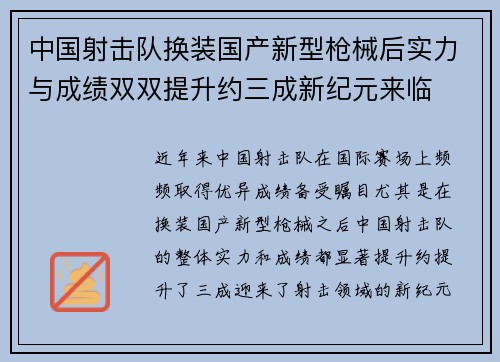 中国射击队换装国产新型枪械后实力与成绩双双提升约三成新纪元来临

近年来中国射击队在国际赛场上频频取得优异成绩备受瞩目尤其是在换装国产新型枪械之后中国射击队的整体实力和成绩都显著提升约提升了三成迎来了射击领域的新纪元